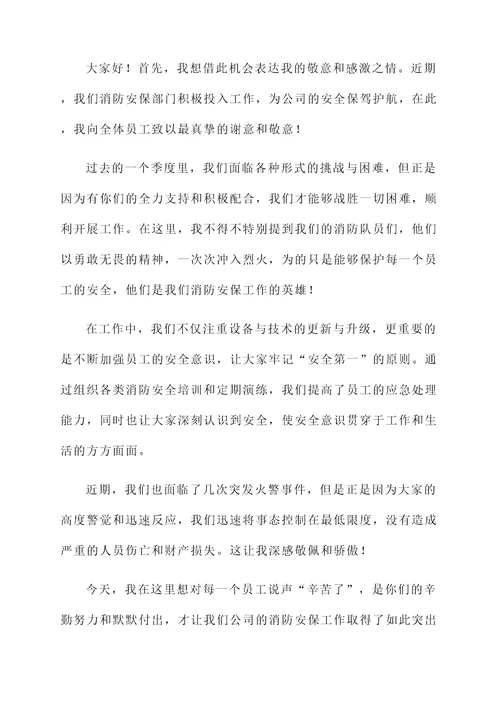 大家好！首先，我想借此机会表达我的敬意和感激之情。近期，我们消防安保部门积极投入工作，为公司的安全保驾护航，在此，我向全体员工致以最真挚的谢意和敬意！

过去的一个季度里，我们面临各种形式的挑战与困难，但正是因为有你们的全力支持和积极配合，我们才能够战胜一切困难，顺利开展工作。在这里，我不得不特别提到我们的消防队员们，他们以勇敢无畏的精神，一次次冲入烈火，为的只是能够保护每一个员工的安全，他们是我们消防安保工作的英雄！

在工作中，我们不仅注重设备与技术的更新与升级，更重要的是不断加强员工的安全意识，让大家牢记“安全第一”的原则。通过组织各类消防安全培训和定期演练，我们提高了员工的应急处理能力，同时也让大家深刻认识到安全，使安全意识贯穿于工作和生活的方方面面。

近期，我们也面临了几次突发火警事件，但是正是因为大家的高度警觉和迅速反应，我们迅速将事态控制在最低限度，没有造成严重的人员伤亡和财产损失。这让我深感敬佩和骄傲！

今天，我在这里想对每一个员工说声“辛苦了”，是你们的辛勤努力和默默付出，才让我们公司的消防安保工作取得了如此突出